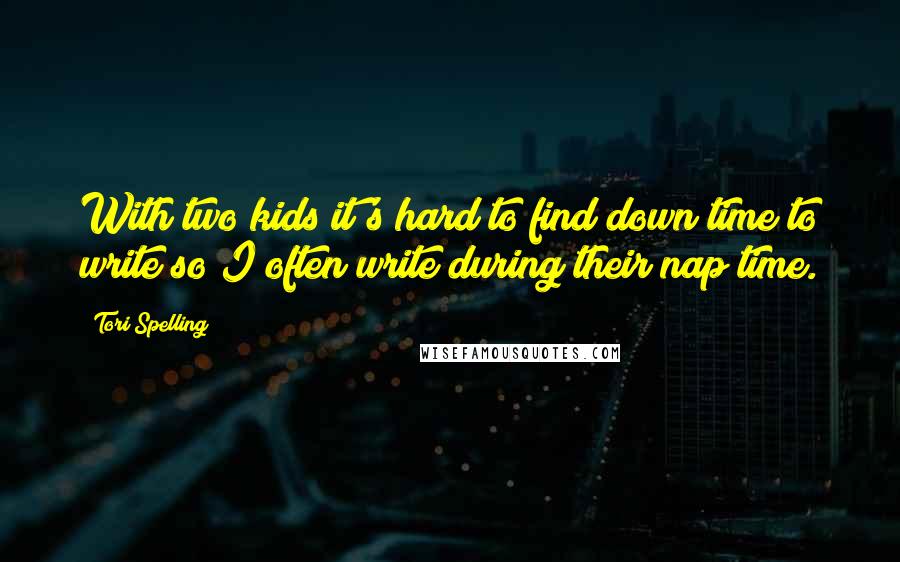 With two kids it's hard to find down time to write so I often write during their nap time.

Tori Spelling

WISEFAMOUSQUOTES.COM